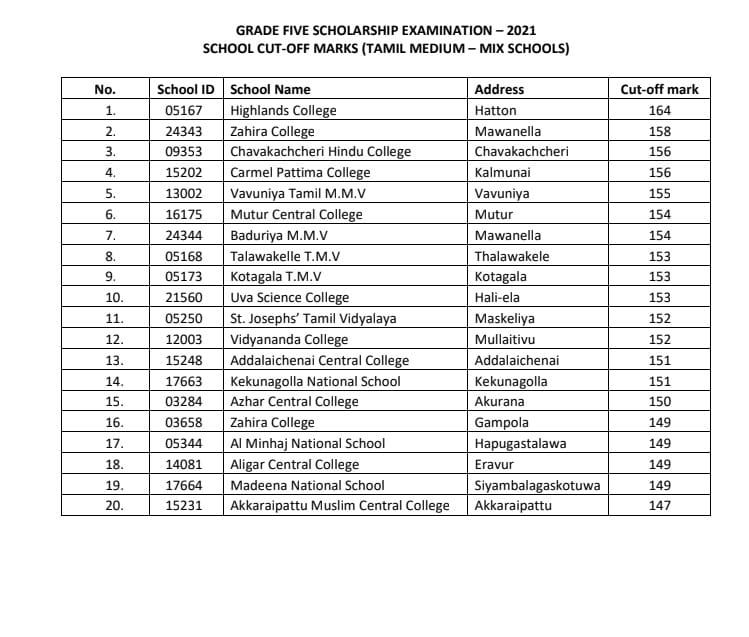 GRADE FIVE SCHOLARSHIP EXAMINATION – 2021
SCHOOL CUT-OFF MARKS (TAMIL MEDIUM – MIX SCHOOLS)

| No. | School ID | School Name | Address | Cut-off mark |
|---|---|---|---|---|
| 1. | 05167 | Highlands College | Hatton | 164 |
| 2. | 24343 | Zahira College | Mawanella | 158 |
| 3. | 09353 | Chavakachcheri Hindu College | Chavakachcheri | 156 |
| 4. | 15202 | Carmel Pattima College | Kalmunai | 156 |
| 5. | 13002 | Vavuniya Tamil M.M.V | Vavuniya | 155 |
| 6. | 16175 | Mutur Central College | Mutur | 154 |
| 7. | 24344 | Baduriya M.M.V | Mawanella | 154 |
| 8. | 05168 | Talawakelle T.M.V | Thalawakele | 153 |
| 9. | 05173 | Kotagala T.M.V | Kotagala | 153 |
| 10. | 21560 | Uva Science College | Hali-ela | 153 |
| 11. | 05250 | St. Josephs' Tamil Vidyalaya | Maskeliya | 152 |
| 12. | 12003 | Vidyananda College | Mullaitivu | 152 |
| 13. | 15248 | Addalaichenai Central College | Addalaichenai | 151 |
| 14. | 17663 | Kekunagolla National School | Kekunagolla | 151 |
| 15. | 03284 | Azhar Central College | Akurana | 150 |
| 16. | 03658 | Zahira College | Gampola | 149 |
| 17. | 05344 | Al Minhaj National School | Hapugastalawa | 149 |
| 18. | 14081 | Aligar Central College | Eravur | 149 |
| 19. | 17664 | Madeena National School | Siyambalagaskotuwa | 149 |
| 20. | 15231 | Akkaraipattu Muslim Central College | Akkaraipattu | 147 |